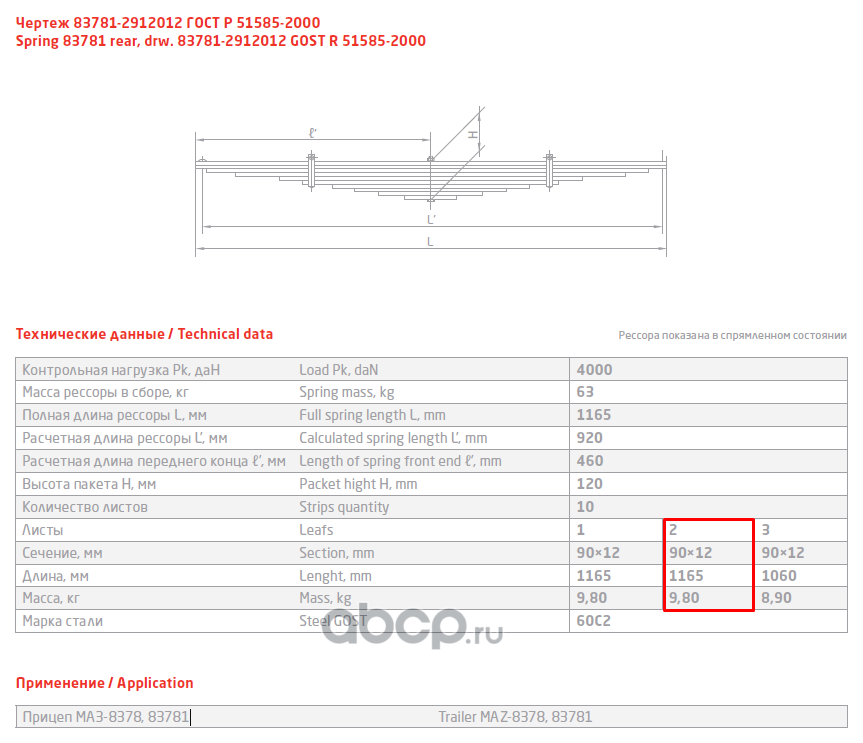 Чертеж 83781-2912012 ГОСТ Р 51585-2000
Spring 83781 rear, drw. 83781-2912012 GOST R 51585-2000

ℓ'
H
L'
L

Технические данные / Technical data

Рессора показана в спрямленном состоянии

| Контрольная нагрузка Pk, даН | Load Pk, daN | 4000 | | |
|---|---|---|---|---|
| Масса рессоры в сборе, кг | Spring mass, kg | 63 | | |
| Полная длина рессоры L, мм | Full spring length L, mm | 1165 | | |
| Расчетная длина рессоры L', мм | Calculated spring length L', mm | 920 | | |
| Расчетная длина переднего конца ℓ', мм | Length of spring front end ℓ', mm | 460 | | |
| Высота пакета H, мм | Packet hight H, mm | 120 | | |
| Количество листов | Strips quantity | 10 | | |
| Листы | Leafs | 1 | 2 | 3 |
| Сечение, мм | Section, mm | 90×12 | 90×12 | 90×12 |
| Длина, мм | Lenght, mm | 1165 | 1165 | 1060 |
| Масса, кг | Mass, kg | 9,80 | 9,80 | 8,90 |
| Марка стали | Steel GOST | 60С2 | | |

Применение / Application

Прицеп МАЗ-8378, 83781
Trailer MAZ-8378, 83781

abcp.ru